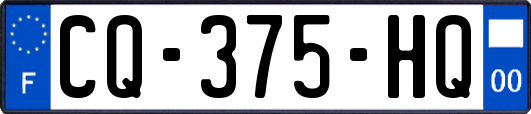 F
CQ-375-HQ
00